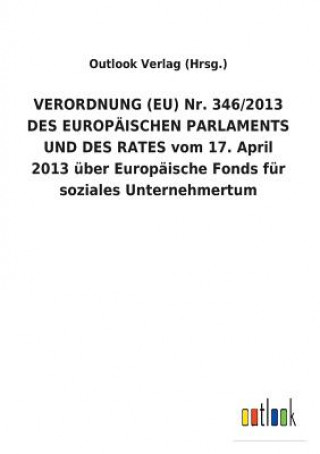 Outlook Verlag (Hrsg.)

VERORDNUNG (EU) Nr. 346/2013 DES EUROPÄISCHEN PARLAMENTS UND DES RATES vom 17. April 2013 über Europäische Fonds für soziales Unternehmertum

outlook